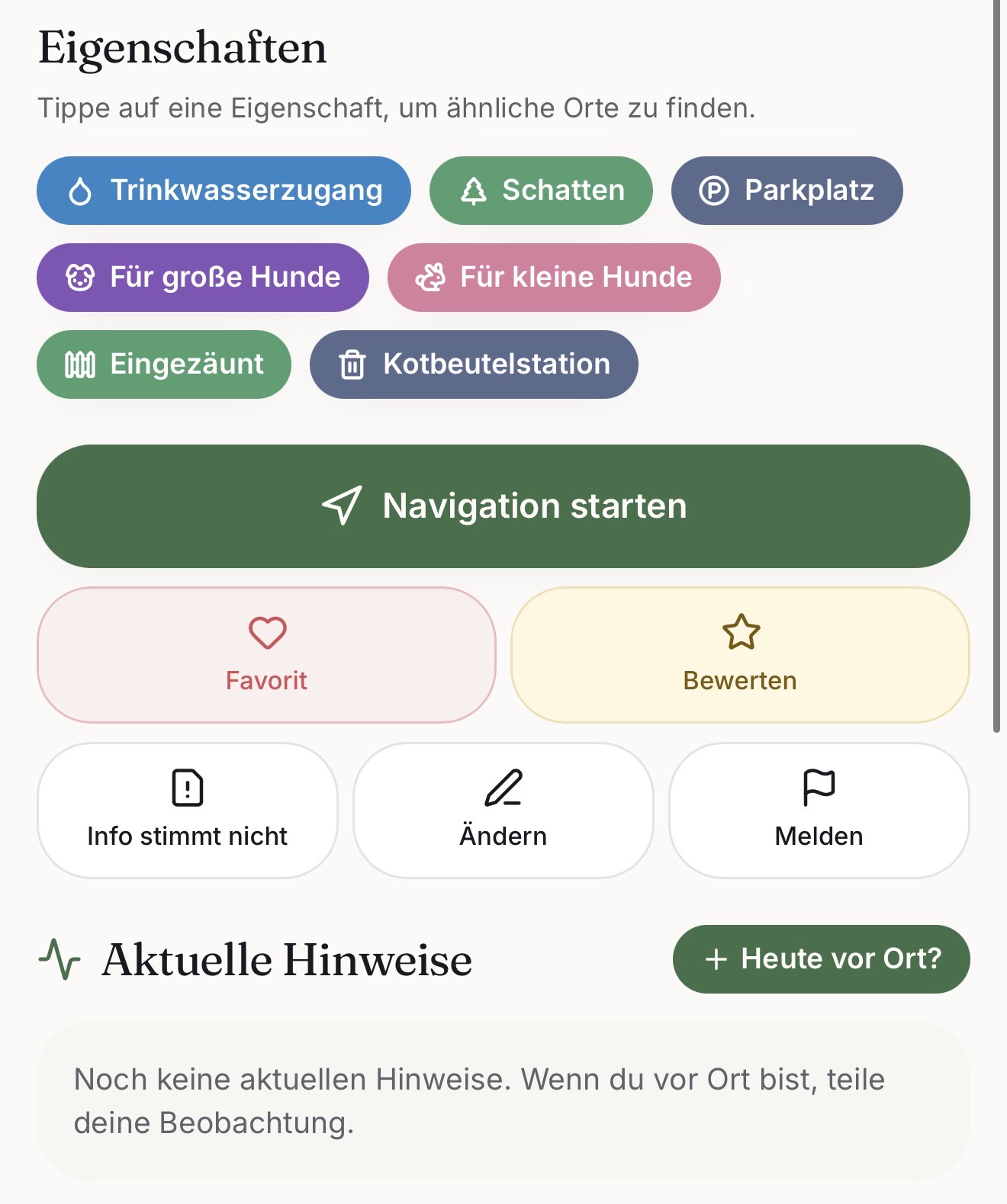 Eigenschaften

Tippe auf eine Eigenschaft, um ähnliche Orte zu finden.

Trinkwasserzugang
Schatten
Parkplatz
Für große Hunde
Für kleine Hunde
Eingezäunt
Kotbeutelstation

Navigation starten

Favorit
Bewerten

Info stimmt nicht
Ändern
Melden

Aktuelle Hinweise

+ Heute vor Ort?

Noch keine aktuellen Hinweise. Wenn du vor Ort bist, teile deine Beobachtung.